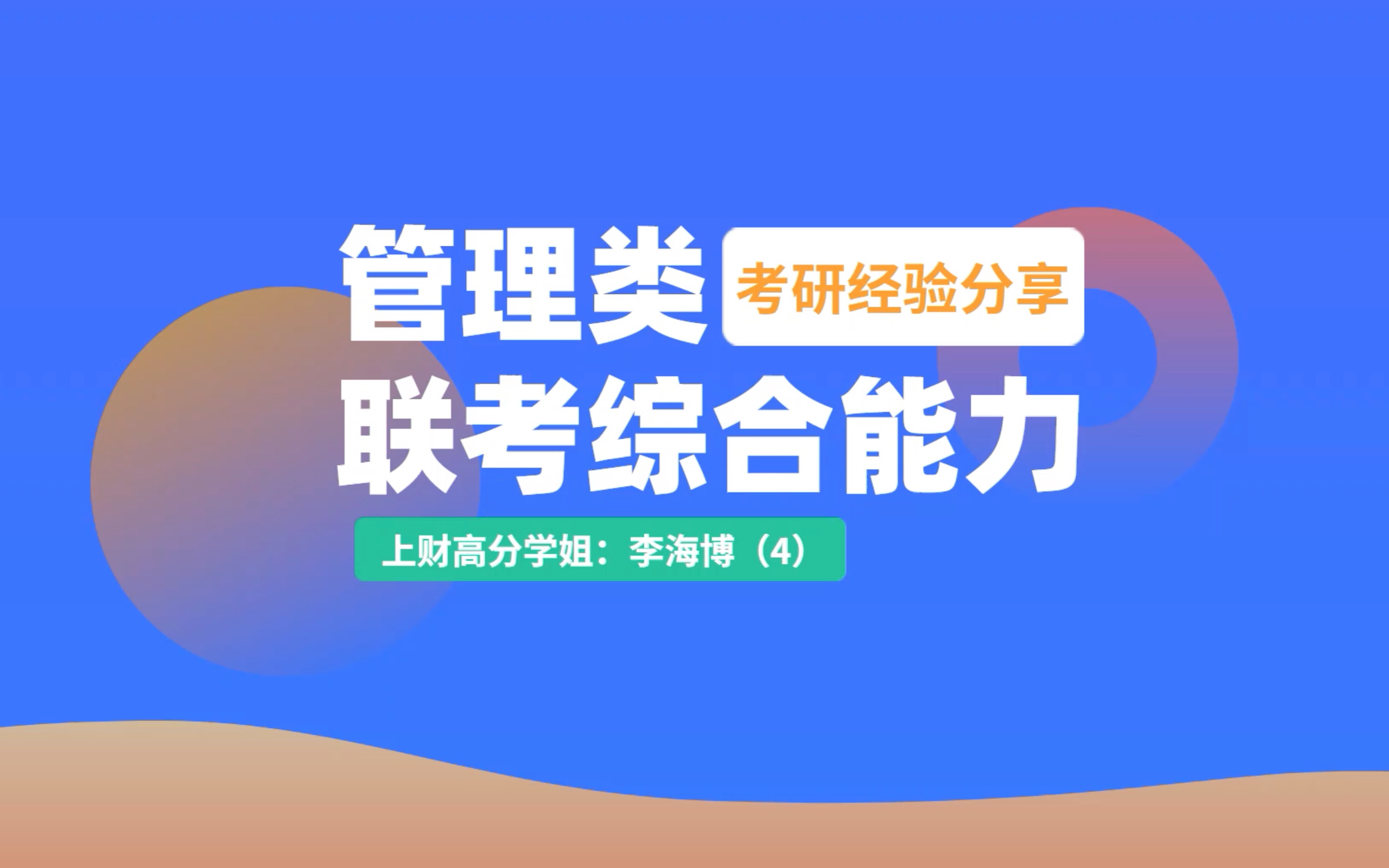 管理类 考研经验分享
联考综合能力

上财高分学姐：李海博（4）